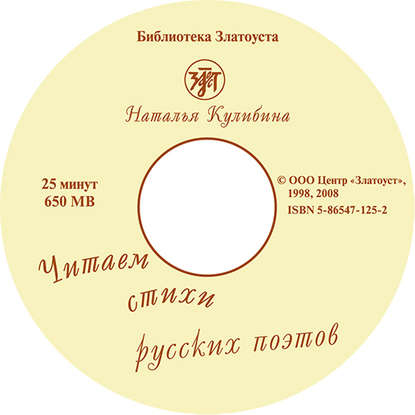 Библиотека Златоуста

Наталья Кулибина

25 минут
650 MB

© ООО Центр «Златоуст», 1998, 2008
ISBN 5-86547-125-2

Читаем стихи русских поэтов